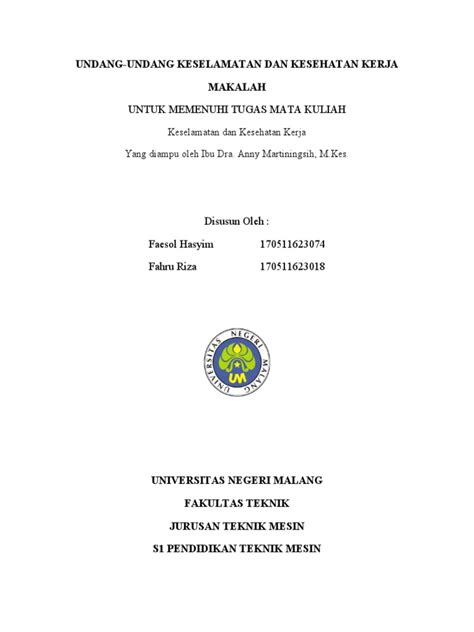 UNDANG-UNDANG KESELAMATAN DAN KESEHATAN KERJA

MAKALAH

UNTUK MEMENUHI TUGAS MATA KULIAH

Keselamatan dan Kesehatan Kerja

Yang diampu oleh Ibu Dra. Anny Martiningsih, M.Kes.

Disusun Oleh :

Faesol Hasyim 170511623074

Fahru Riza 170511623018

UNIVERSITAS NEGERI MALANG

UM

UNIVERSITAS NEGERI MALANG

FAKULTAS TEKNIK

JURUSAN TEKNIK MESIN

S1 PENDIDIKAN TEKNIK MESIN